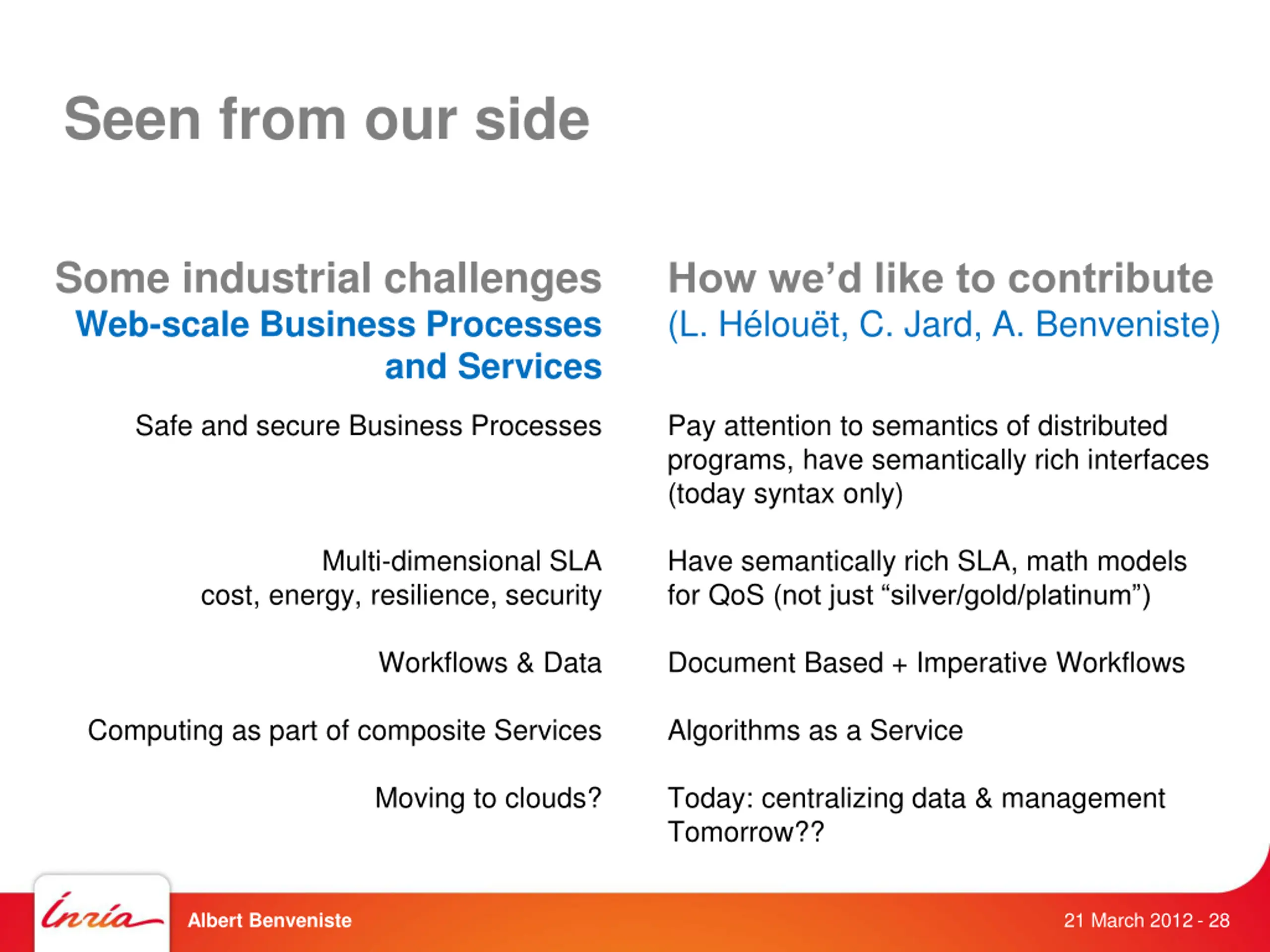 Seen from our side

Some industrial challenges
Web-scale Business Processes and Services

Safe and secure Business Processes

Multi-dimensional SLA
cost, energy, resilience, security

Workflows & Data

Computing as part of composite Services

Moving to clouds?

How we'd like to contribute
(L. Hélouët, C. Jard, A. Benveniste)

Pay attention to semantics of distributed programs, have semantically rich interfaces (today syntax only)

Have semantically rich SLA, math models for QoS (not just "silver/gold/platinum")

Document Based + Imperative Workflows

Algorithms as a Service

Today: centralizing data & management
Tomorrow??

Inria

Albert Benveniste

21 March 2012 - 28